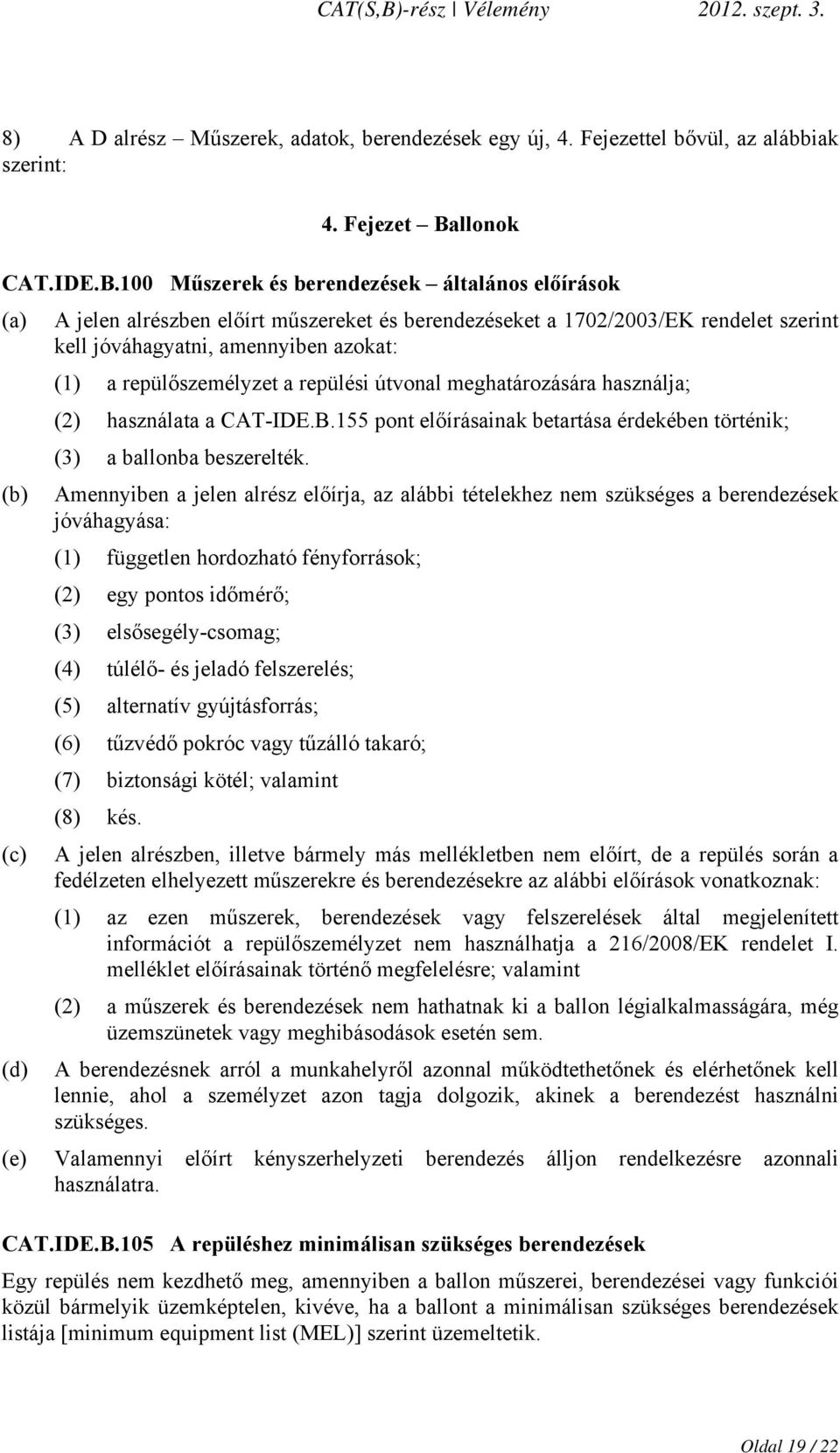 CAT(S,B)-rész | Vélemény 2012. szept. 3.

8) A D alrész – Műszerek, adatok, berendezések egy új, 4. Fejezettel bővül, az alábbiak szerint:

4. Fejezet – Ballonok

CAT.IDE.B.100 Műszerek és berendezések – általános előírások

(a) A jelen alrészben előírt műszereket és berendezéseket a 1702/2003/EK rendelet szerint kell jóváhagyatni, amennyiben azokat:

(1) a repülőszemélyzet a repülési útvonal meghatározására használja;

(2) használata a CAT-IDE.B.155 pont előírásainak betartása érdekében történik;

(3) a ballonba beszerelték.

(b) Amennyiben a jelen alrész előírja, az alábbi tételekhez nem szükséges a berendezések jóváhagyása:

(1) független hordozható fényforrások;

(2) egy pontos időmérő;

(3) elsősegély-csomag;

(4) túlélő- és jeladó felszerelés;

(5) alternatív gyújtásforrás;

(6) tűzvédő pokróc vagy tűzálló takaró;

(7) biztonsági kötél; valamint

(8) kés.

(c) A jelen alrészben, illetve bármely más mellékletben nem előírt, de a repülés során a fedélzeten elhelyezett műszerekre és berendezésekre az alábbi előírások vonatkoznak:

(1) az ezen műszerek, berendezések vagy felszerelések által megjelenített információt a repülőszemélyzet nem használhatja a 216/2008/EK rendelet I. melléklet előírásainak történő megfelelésre; valamint

(2) a műszerek és berendezések nem hathatnak ki a ballon légialkalmasságára, még üzemszünetek vagy meghibásodások esetén sem.

(d) A berendezésnek arról a munkahelyről azonnal működtethetőnek és elérhetőnek kell lennie, ahol a személyzet azon tagja dolgozik, akinek a berendezést használni szükséges.

(e) Valamennyi előírt kényszerhelyzeti berendezés álljon rendelkezésre azonnali használatra.

CAT.IDE.B.105 A repüléshez minimálisan szükséges berendezések

Egy repülés nem kezdhető meg, amennyiben a ballon műszerei, berendezései vagy funkciói közül bármelyik üzemképtelen, kivéve, ha a ballont a minimálisan szükséges berendezések listája [minimum equipment list (MEL)] szerint üzemeltetik.

Oldal 19 / 22